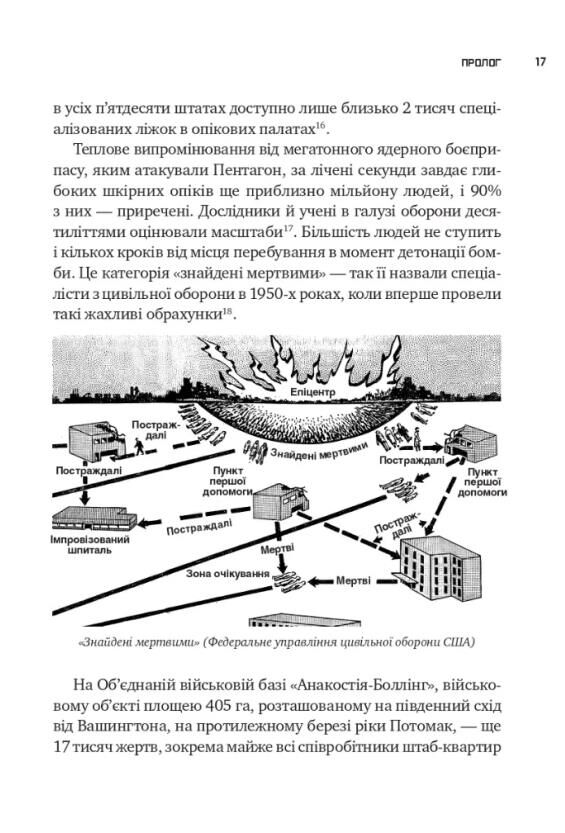 ПРОЛОГ 17

в усіх п'ятдесяти штатах доступно лише близько 2 тисяч спеціалізованих ліжок в опікових палатах$^{16}$.

Теплове випромінювання від мегатонного ядерного боєприпасу, яким атакували Пентагон, за лічені секунди завдає глибоких шкірних опіків ще приблизно мільйону людей, і 90% з них — приречені. Дослідники й учені в галузі оборони десятиліттями оцінювали масштаби$^{17}$. Більшість людей не ступить і кількох кроків від місця перебування в момент детонації бомби. Це категорія «знайдені мертвими» — так її назвали спеціалісти з цивільної оборони в 1950-х роках, коли вперше провели такі жахливі обрахунки$^{18}$.

Епіцентр
Постраждалі
Знайдені мертвими
Постраждалі
Постраждалі
Пункт першої допомоги
Пункт першої допомоги
Постраждалі
Імпровізований шпиталь
Постраждалі
Мертві
Зона очікування
Мертві

«Знайдені мертвими» (Федеральне управління цивільної оборони США)

На Об'єднаній військовій базі «Анакостія-Боллінг», військовому об'єкті площею 405 га, розташованому на південний схід від Вашингтона, на протилежному березі ріки Потомак, — ще 17 тисяч жертв, зокрема майже всі співробітники штаб-квартир